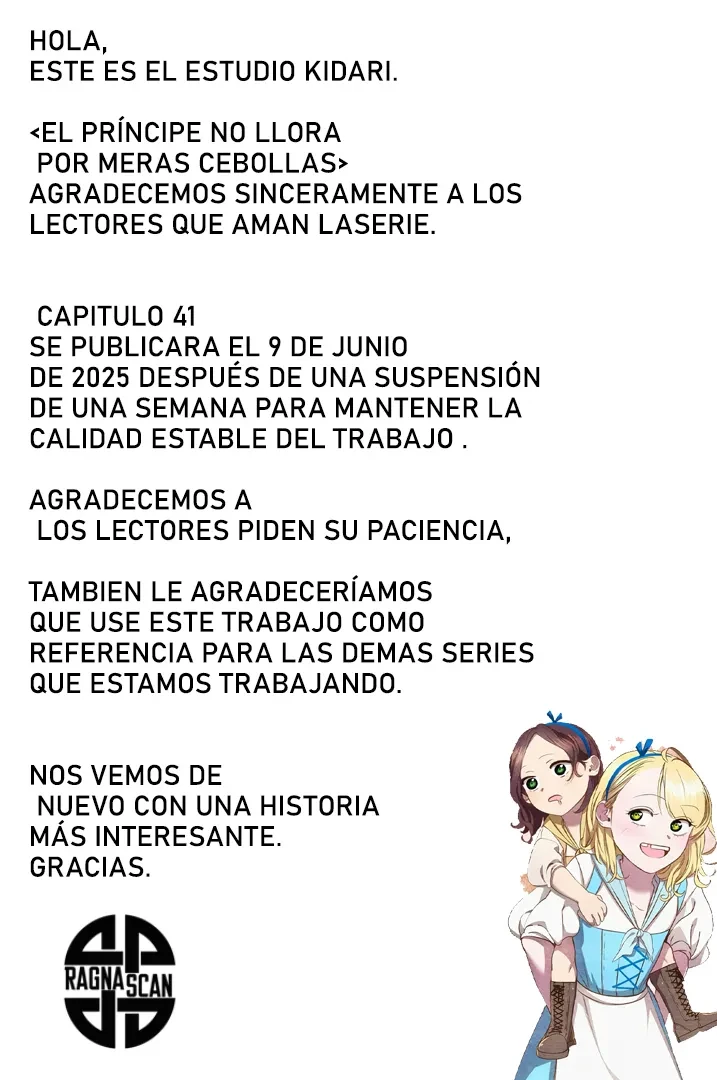 HOLA,
ESTE ES EL ESTUDIO KIDARI.

<EL PRÍNCIPE NO LLORA POR MERAS CEBOLLAS> AGRADECEMOS SINCERAMENTE A LOS LECTORES QUE AMAN LASERIE.

CAPITULO 41 SE PUBLICARA EL 9 DE JUNIO DE 2025 DESPUÉS DE UNA SUSPENSIÓN DE UNA SEMANA PARA MANTENER LA CALIDAD ESTABLE DEL TRABAJO .

AGRADECEMOS A LOS LECTORES PIDEN SU PACIENCIA,

TAMBIEN LE AGRADECERÍAMOS QUE USE ESTE TRABAJO COMO REFERENCIA PARA LAS DEMAS SERIES QUE ESTAMOS TRABAJANDO.

NOS VEMOS DE NUEVO CON UNA HISTORIA MÁS INTERESANTE.
GRACIAS.

RAGNA SCAN